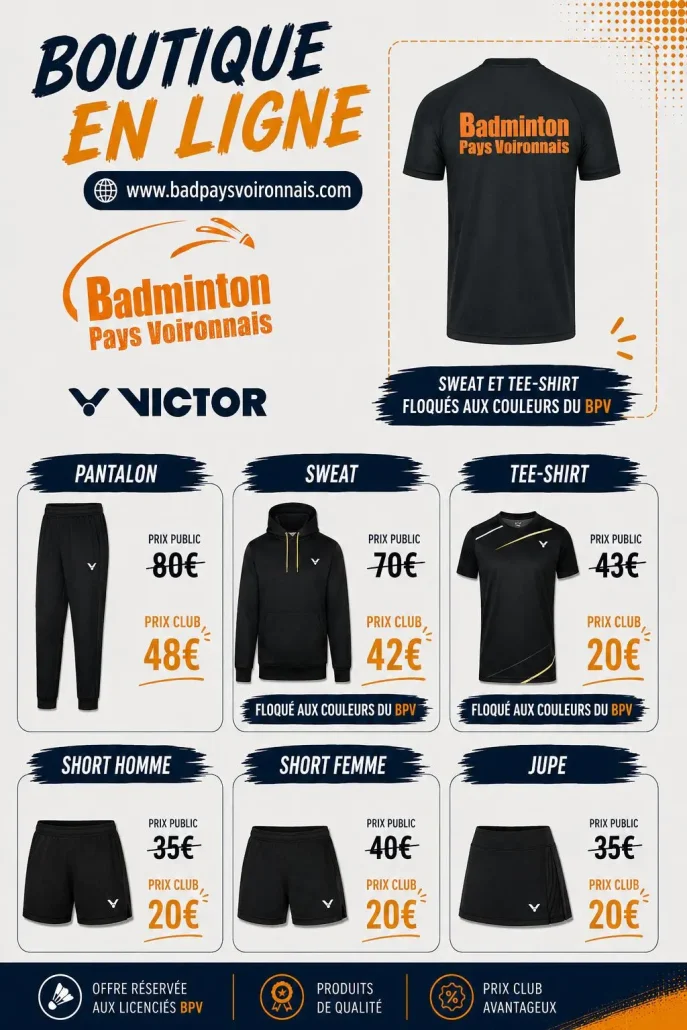 BOUTIQUE
EN LIGNE

www.badpaysvoironnais.com

Badminton
Pays Voironnais

VICTOR

Badminton
Pays Voironnais

SWEAT ET TEE-SHIRT
FLOQUÉS AUX COULEURS DU BPV

PANTALON

PRIX PUBLIC
80€

PRIX CLUB
48€

SWEAT

PRIX PUBLIC
70€

PRIX CLUB
42€

FLOQUÉ AUX COULEURS DU BPV

TEE-SHIRT

PRIX PUBLIC
43€

PRIX CLUB
20€

FLOQUÉ AUX COULEURS DU BPV

SHORT HOMME

PRIX PUBLIC
35€

PRIX CLUB
20€

SHORT FEMME

PRIX PUBLIC
40€

PRIX CLUB
20€

JUPE

PRIX PUBLIC
35€

PRIX CLUB
20€

OFFRE RÉSERVÉE
AUX LICENCIÉS BPV

PRODUITS
DE QUALITÉ

PRIX CLUB
AVANTAGEUX